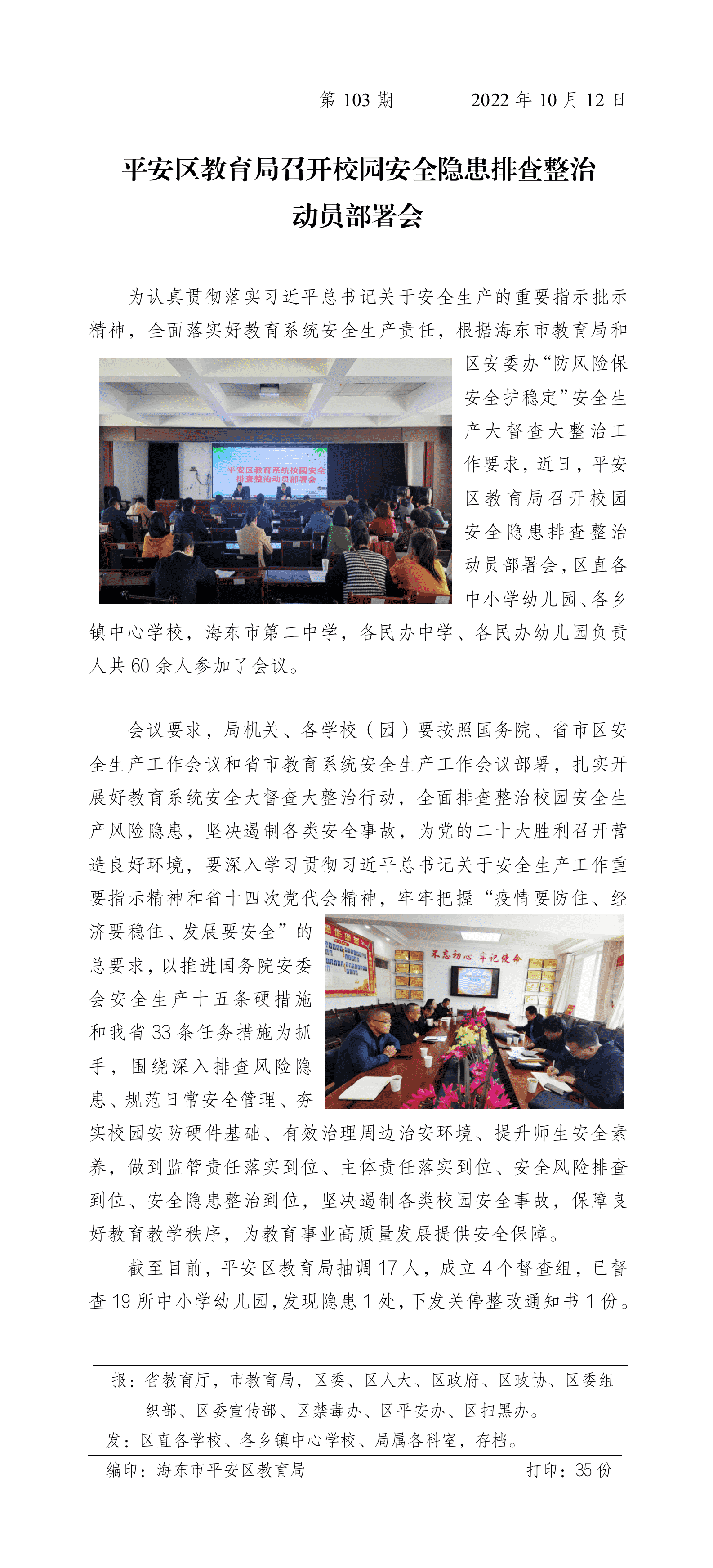 第 103 期　　2022 年 10 月 12 日

平安区教育局召开校园安全隐患排查整治动员部署会

为认真贯彻落实习近平总书记关于安全生产的重要指示批示精神，全面落实好教育系统安全生产责任，根据海东市教育局和区安委办“防风险保安全护稳定”安全生产大督查大整治工作要求，近日，平安区教育局召开校园安全隐患排查整治动员部署会，区直各中小学幼儿园、各乡镇中心学校，海东市第二中学，各民办中学、各民办幼儿园负责人共 60 余人参加了会议。

平安区教育系统校园安全排查整治动员部署会

会议要求，局机关、各学校（园）要按照国务院、省市区安全生产工作会议和省市教育系统安全生产工作会议部署，扎实开展好教育系统安全大督查大整治行动，全面排查整治校园安全生产风险隐患，坚决遏制各类安全事故，为党的二十大胜利召开营造良好环境，要深入学习贯彻习近平总书记关于安全生产工作重要指示精神和省十四次党代会精神，牢牢把握“疫情要防住、经济要稳住、发展要安全”的总要求，以推进国务院安委会安全生产十五条硬措施和我省 33 条任务措施为抓手，围绕深入排查风险隐患、规范日常安全管理、夯实校园安防硬件基础、有效治理周边治安环境、提升师生安全素养，做到监管责任落实到位、主体责任落实到位、安全风险排查到位、安全隐患整治到位，坚决遏制各类校园安全事故，保障良好教育教学秩序，为教育事业高质量发展提供安全保障。

不忘初心　牢记使命

截至目前，平安区教育局抽调 17 人，成立 4 个督查组，已督查 19 所中小学幼儿园，发现隐患 1 处，下发关停整改通知书 1 份。

报：省教育厅，市教育局，区委、区人大、区政府、区政协、区委组织部、区委宣传部、区禁毒办、区平安办、区扫黑办。
发：区直各学校、各乡镇中心学校、局属各科室，存档。
编印：海东市平安区教育局　　打印：35 份